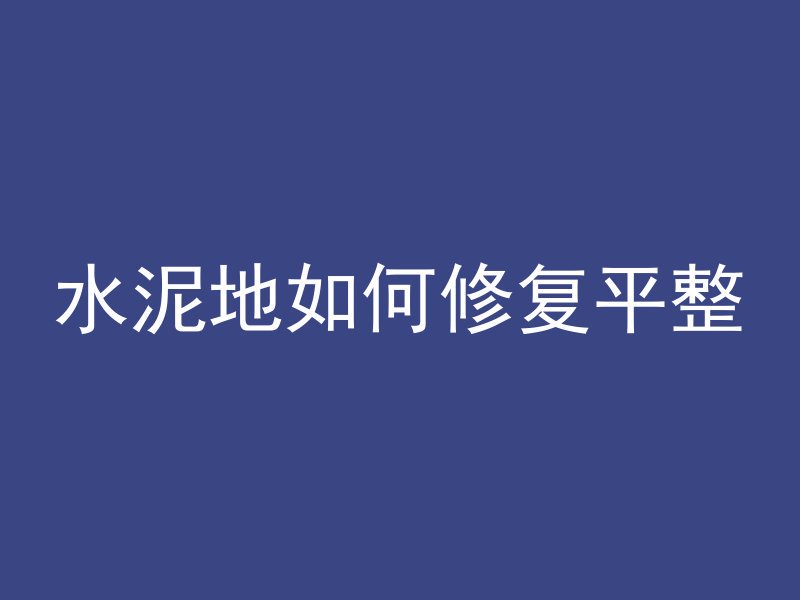 水泥地如何修复平整